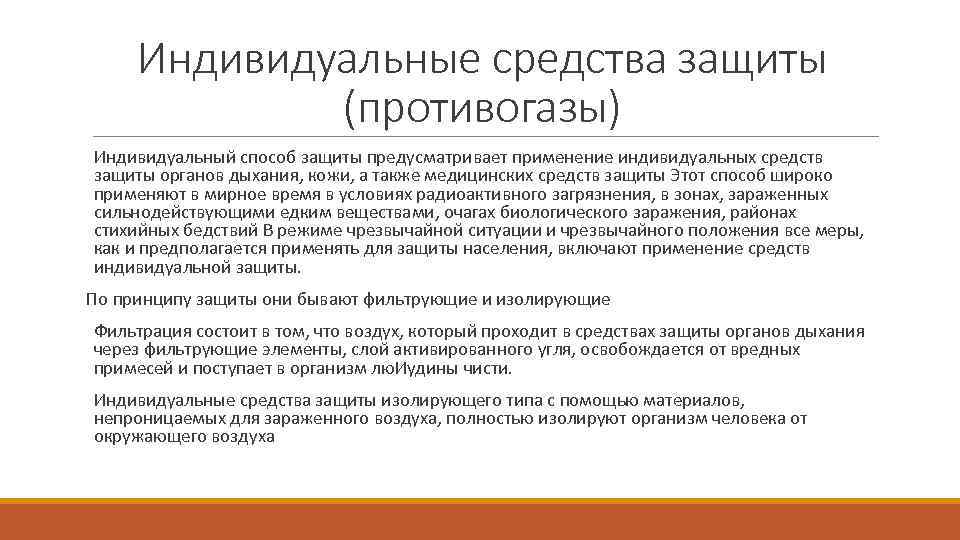 Индивидуальные средства защиты (противогазы)

Индивидуальный способ защиты предусматривает применение индивидуальных средств защиты органов дыхания, кожи, а также медицинских средств защиты Этот способ широко применяют в мирное время в условиях радиоактивного загрязнения, в зонах, зараженных сильнодействующими едким веществами, очагах биологического заражения, районах стихийных бедствий В режиме чрезвычайной ситуации и чрезвычайного положения все меры, как и предполагается применять для защиты населения, включают применение средств индивидуальной защиты.

По принципу защиты они бывают фильтрующие и изолирующие

Фильтрация состоит в том, что воздух, который проходит в средствах защиты органов дыхания через фильтрующие элементы, слой активированного угля, освобождается от вредных примесей и поступает в организм люИудины чисти.

Индивидуальные средства защиты изолирующего типа с помощью материалов, непроницаемых для зараженного воздуха, полностью изолируют организм человека от окружающего воздуха